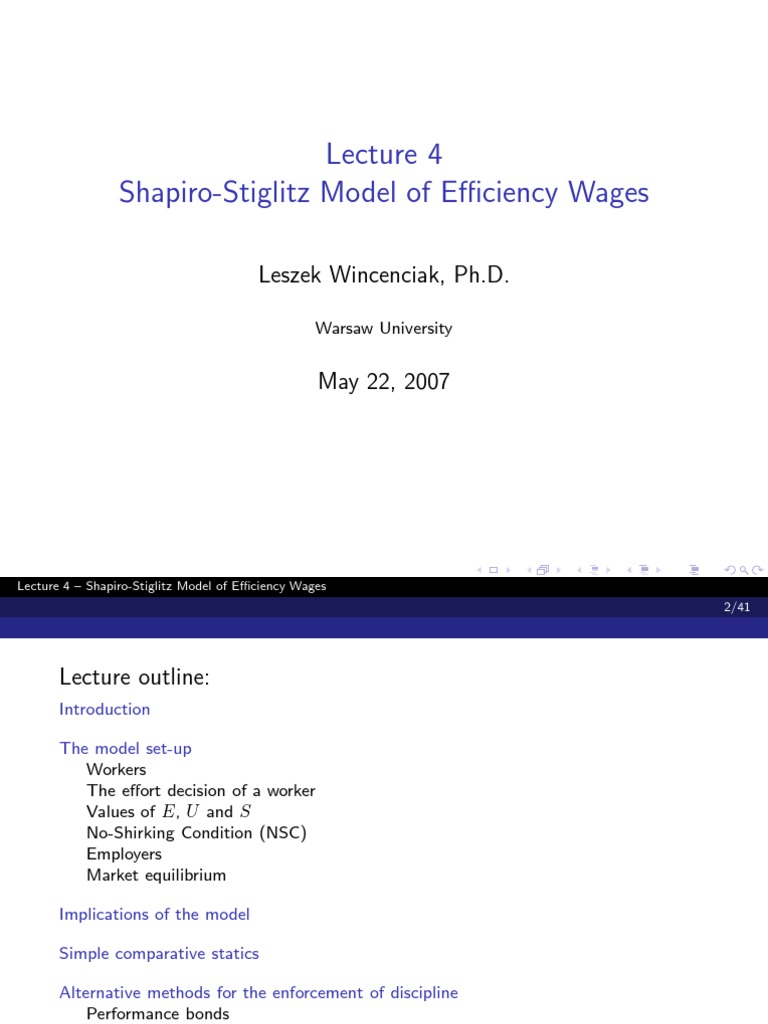 Lecture 4
Shapiro-Stiglitz Model of Efficiency Wages

Leszek Wincenciak, Ph.D.

Warsaw University

May 22, 2007

Lecture 4 – Shapiro-Stiglitz Model of Efficiency Wages

2/41

Lecture outline:

Introduction

The model set-up
Workers
The effort decision of a worker
Values of $E$, $U$ and $S$
No-Shirking Condition (NSC)
Employers
Market equilibrium

Implications of the model

Simple comparative statics

Alternative methods for the enforcement of discipline
Performance bonds